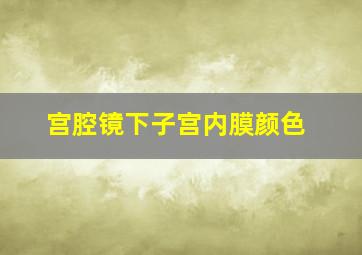 宫腔镜下子宫内膜颜色